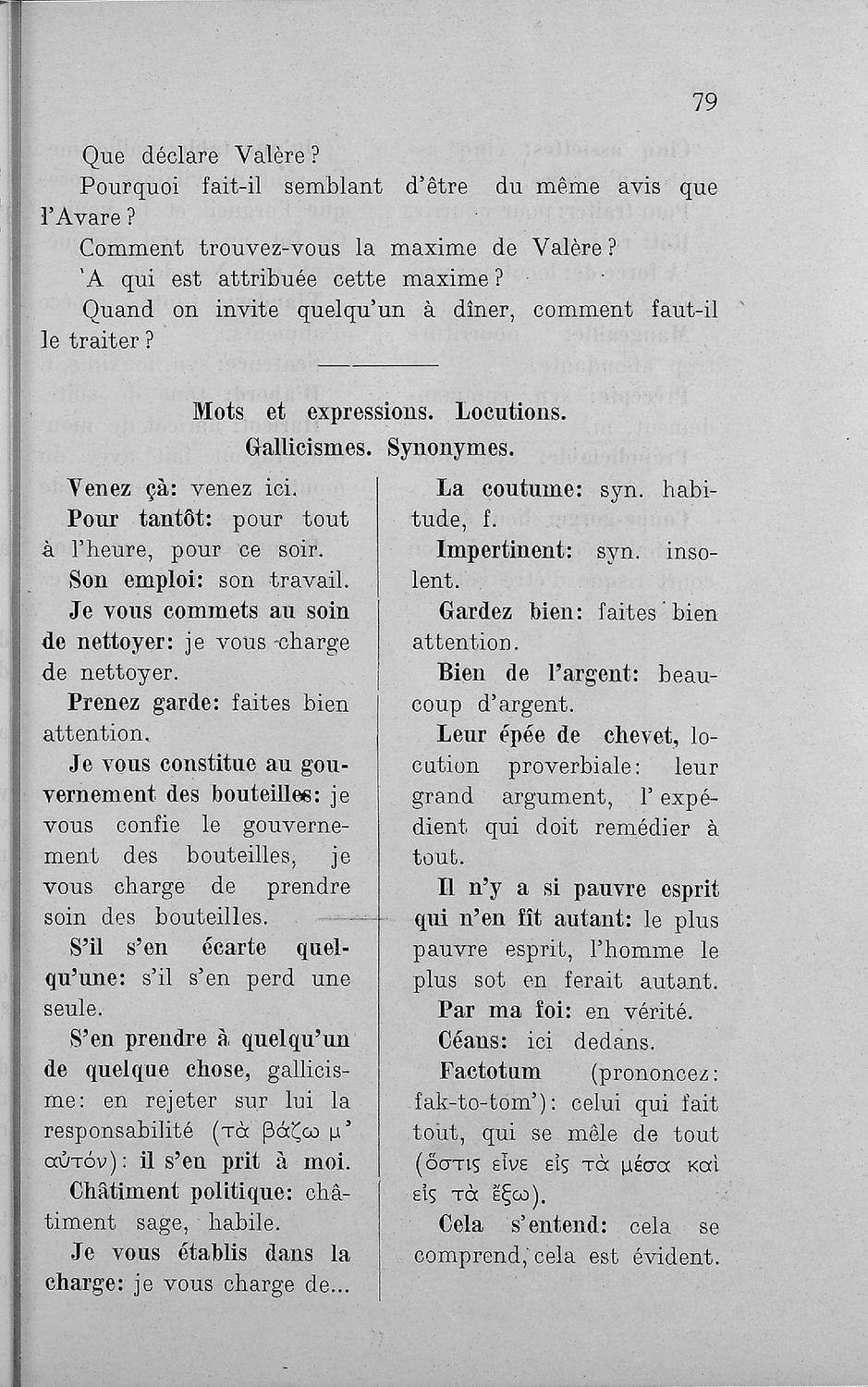 79

Que déclare Valère?

Pourquoi fait-il semblant d'être du même avis que l'Avare?

Comment trouvez-vous la maxime de Valère?

'A qui est attribuée cette maxime?

Quand on invite quelqu'un à dîner, comment faut-il le traiter?

Mots et expressions. Locutions. Gallicismes. Synonymes.

Venez çà: venez ici.

Pour tantôt: pour tout à l'heure, pour ce soir.

Son emploi: son travail.

Je vous commets au soin de nettoyer: je vous charge de nettoyer.

Prenez garde: faites bien attention.

Je vous constitue au gouvernement des bouteilles: je vous confie le gouvernement des bouteilles, je vous charge de prendre soin des bouteilles.

S'il s'en écarte quelqu'une: s'il s'en perd une seule.

S'en prendre à quelqu'un de quelque chose, gallicisme: en rejeter sur lui la responsabilité (τὰ βάζω μ' αὐτόν): il s'en prit à moi.

Châtiment politique: châtiment sage, habile.

Je vous établis dans la charge: je vous charge de...

La coutume: syn. habitude, f.

Impertinent: syn. insolent.

Gardez bien: faites bien attention.

Bien de l'argent: beaucoup d'argent.

Leur épée de chevet, locution proverbiale: leur grand argument, l'expédient qui doit remédier à tout.

Il n'y a si pauvre esprit qui n'en fît autant: le plus pauvre esprit, l'homme le plus sot en ferait autant.

Par ma foi: en vérité.

Céans: ici dedans.

Factotum (prononcez: fak-to-tom'): celui qui fait tout, qui se mêle de tout (ὅστις εἶνε εἰς τὰ μέσα καὶ εἰς τὰ ἔξω).

Cela s'entend: cela se comprend, cela est évident.